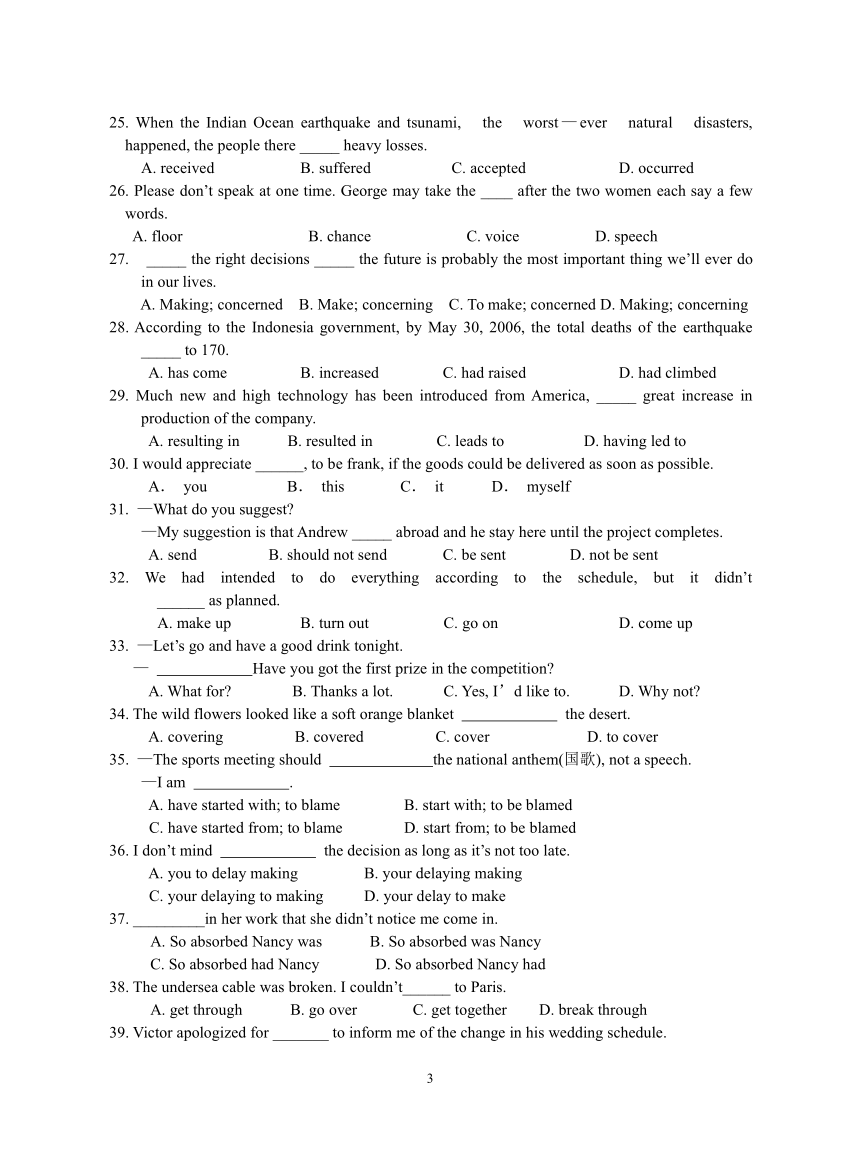 25. When the Indian Ocean earthquake and tsunami, the worst—ever natural disasters, happened, the people there _____ heavy losses.
A. received B. suffered C. accepted D. occurred
26. Please don't speak at one time. George may take the ____ after the two women each say a few words.
A. floor B. chance C. voice D. speech
27. _____ the right decisions _____ the future is probably the most important thing we'll ever do in our lives.
A. Making; concerned B. Make; concerning C. To make; concerned D. Making; concerning
28. According to the Indonesia government, by May 30, 2006, the total deaths of the earthquake _____ to 170.
A. has come B. increased C. had raised D. had climbed
29. Much new and high technology has been introduced from America, _____ great increase in production of the company.
A. resulting in B. resulted in C. leads to D. having led to
30. I would appreciate ______, to be frank, if the goods could be delivered as soon as possible.
A. you B. this C. it D. myself
31. —What do you suggest?
—My suggestion is that Andrew _____ abroad and he stay here until the project completes.
A. send B. should not send C. be sent D. not be sent
32. We had intended to do everything according to the schedule, but it didn't ______ as planned.
A. make up B. turn out C. go on D. come up
33. —Let's go and have a good drink tonight.
— ____________Have you got the first prize in the competition?
A. What for? B. Thanks a lot. C. Yes, I'd like to. D. Why not?
34. The wild flowers looked like a soft orange blanket ____________ the desert.
A. covering B. covered C. cover D. to cover
35. —The sports meeting should _____________the national anthem(国歌), not a speech.
—I am ____________.
A. have started with; to blame B. start with; to be blamed
C. have started from; to blame D. start from; to be blamed
36. I don't mind ____________ the decision as long as it's not too late.
A. you to delay making B. your delaying making
C. your delaying to making D. your delay to make
37. _________in her work that she didn't notice me come in.
A. So absorbed Nancy was B. So absorbed was Nancy
C. So absorbed had Nancy D. So absorbed Nancy had
38. The undersea cable was broken. I couldn't______ to Paris.
A. get through B. go over C. get together D. break through
39. Victor apologized for _______ to inform me of the change in his wedding schedule.

3